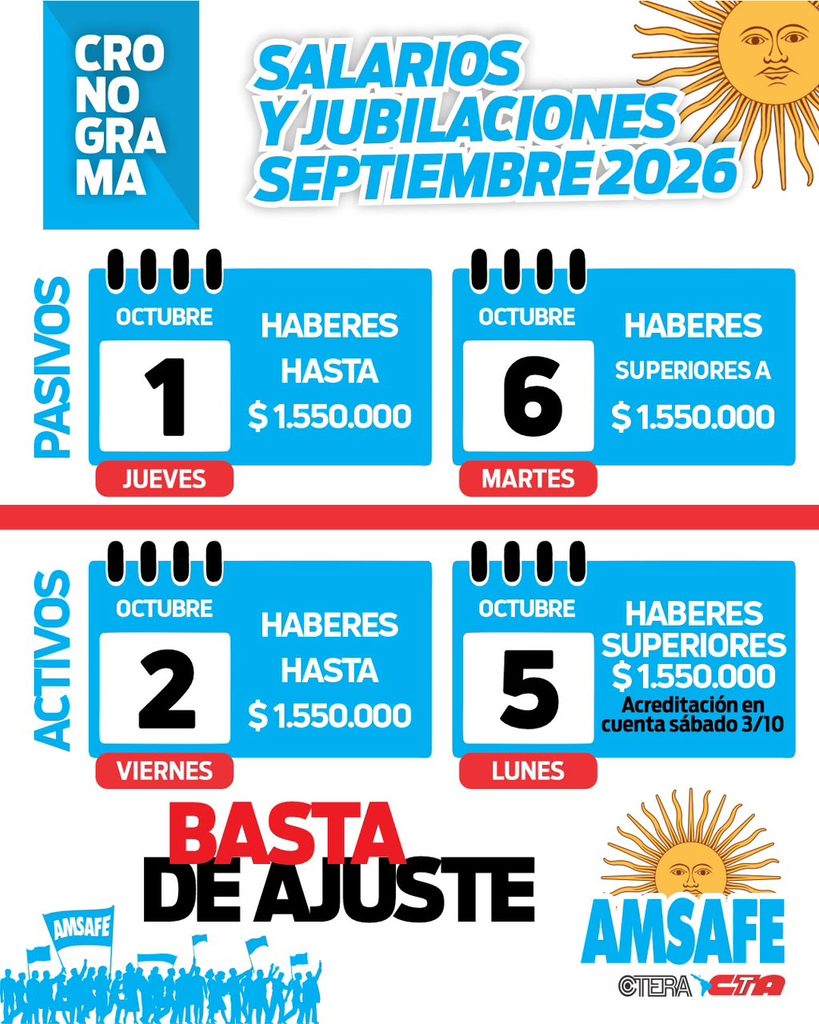 CRO
NO
GRA
MA

SALARIOS
Y JUBILACIONES
SEPTIEMBRE 2026

PASIVOS

OCTUBRE
1
JUEVES
HABERES
HASTA
$ 1.550.000

OCTUBRE
6
MARTES
HABERES
SUPERIORES A
$ 1.550.000

ACTIVOS

OCTUBRE
2
VIERNES
HABERES
HASTA
$ 1.550.000

OCTUBRE
5
LUNES
HABERES
SUPERIORES
$ 1.550.000
Acreditación en cuenta sábado 3/10

BASTA
DE AJUSTE

AMSAFE

AMSAFE
CTERA CTA